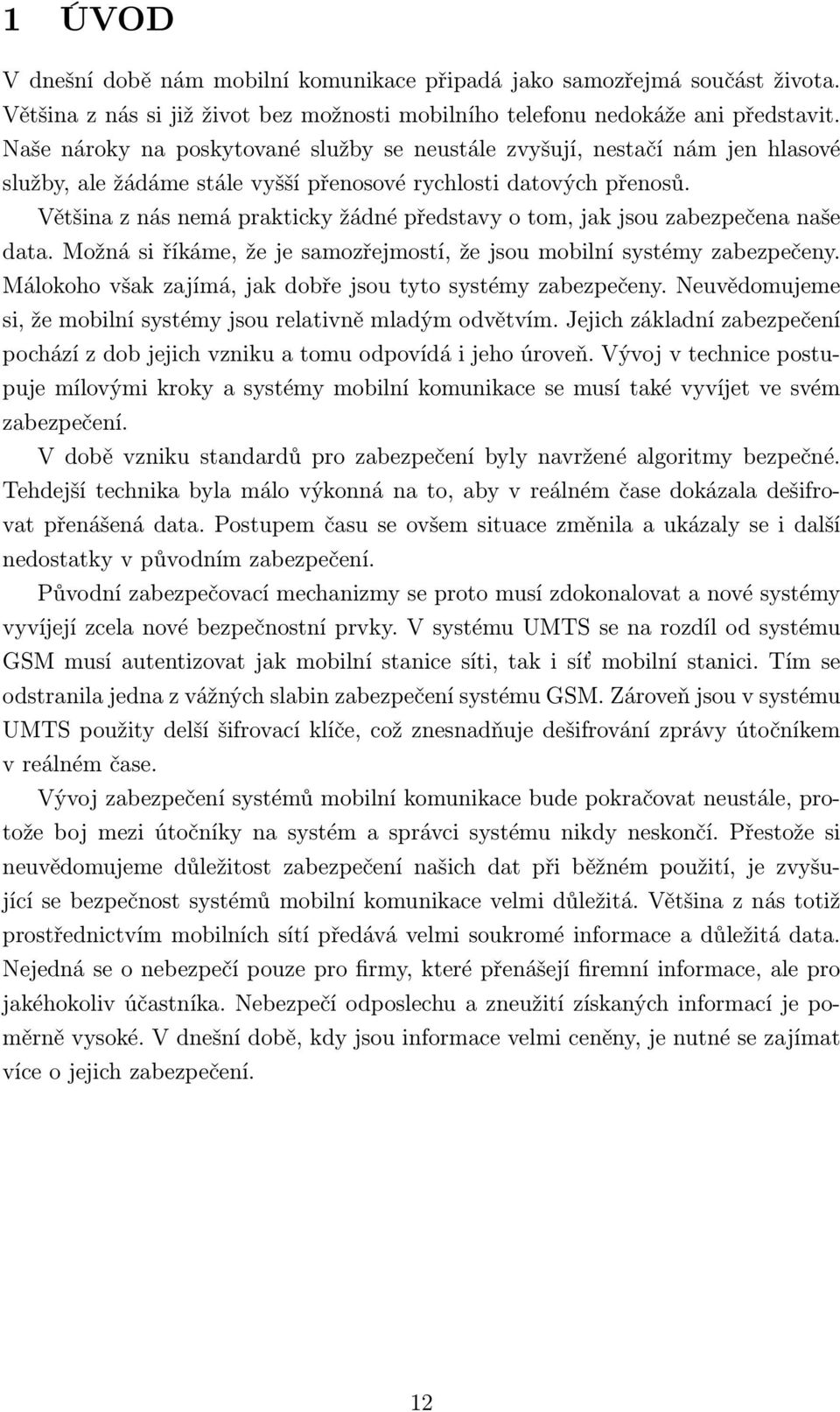 1 ÚVOD

V dnešní době nám mobilní komunikace připadá jako samozřejmá součást života. Většina z nás si již život bez možnosti mobilního telefonu nedokáže ani představit. Naše nároky na poskytované služby se neustále zvyšují, nestačí nám jen hlasové služby, ale žádáme stále vyšší přenosové rychlosti datových přenosů.

Většina z nás nemá prakticky žádné představy o tom, jak jsou zabezpečena naše data. Možná si říkáme, že je samozřejmostí, že jsou mobilní systémy zabezpečeny. Málokoho však zajímá, jak dobře jsou tyto systémy zabezpečeny. Neuvědomujeme si, že mobilní systémy jsou relativně mladým odvětvím. Jejich základní zabezpečení pochází z dob jejich vzniku a tomu odpovídá i jeho úroveň. Vývoj v technice postupuje mílovými kroky a systémy mobilní komunikace se musí také vyvíjet ve svém zabezpečení.

V době vzniku standardů pro zabezpečení byly navržené algoritmy bezpečné. Tehdejší technika byla málo výkonná na to, aby v reálném čase dokázala dešifrovat přenášená data. Postupem času se ovšem situace změnila a ukázaly se i další nedostatky v původním zabezpečení.

Původní zabezpečovací mechanizmy se proto musí zdokonalovat a nové systémy vyvíjejí zcela nové bezpečnostní prvky. V systému UMTS se na rozdíl od systému GSM musí autentizovat jak mobilní stanice síti, tak i síť mobilní stanici. Tím se odstranila jedna z vážných slabin zabezpečení systému GSM. Zároveň jsou v systému UMTS použity delší šifrovací klíče, což znesnadňuje dešifrování zprávy útočníkem v reálném čase.

Vývoj zabezpečení systémů mobilní komunikace bude pokračovat neustále, protože boj mezi útočníky na systém a správci systému nikdy neskončí. Přestože si neuvědomujeme důležitost zabezpečení našich dat při běžném použití, je zvyšující se bezpečnost systémů mobilní komunikace velmi důležitá. Většina z nás totiž prostřednictvím mobilních sítí předává velmi soukromé informace a důležitá data. Nejedná se o nebezpečí pouze pro firmy, které přenášejí firemní informace, ale pro jakéhokoliv účastníka. Nebezpečí odposlechu a zneužití získaných informací je poměrně vysoké. V dnešní době, kdy jsou informace velmi ceněny, je nutné se zajímat více o jejich zabezpečení.

12